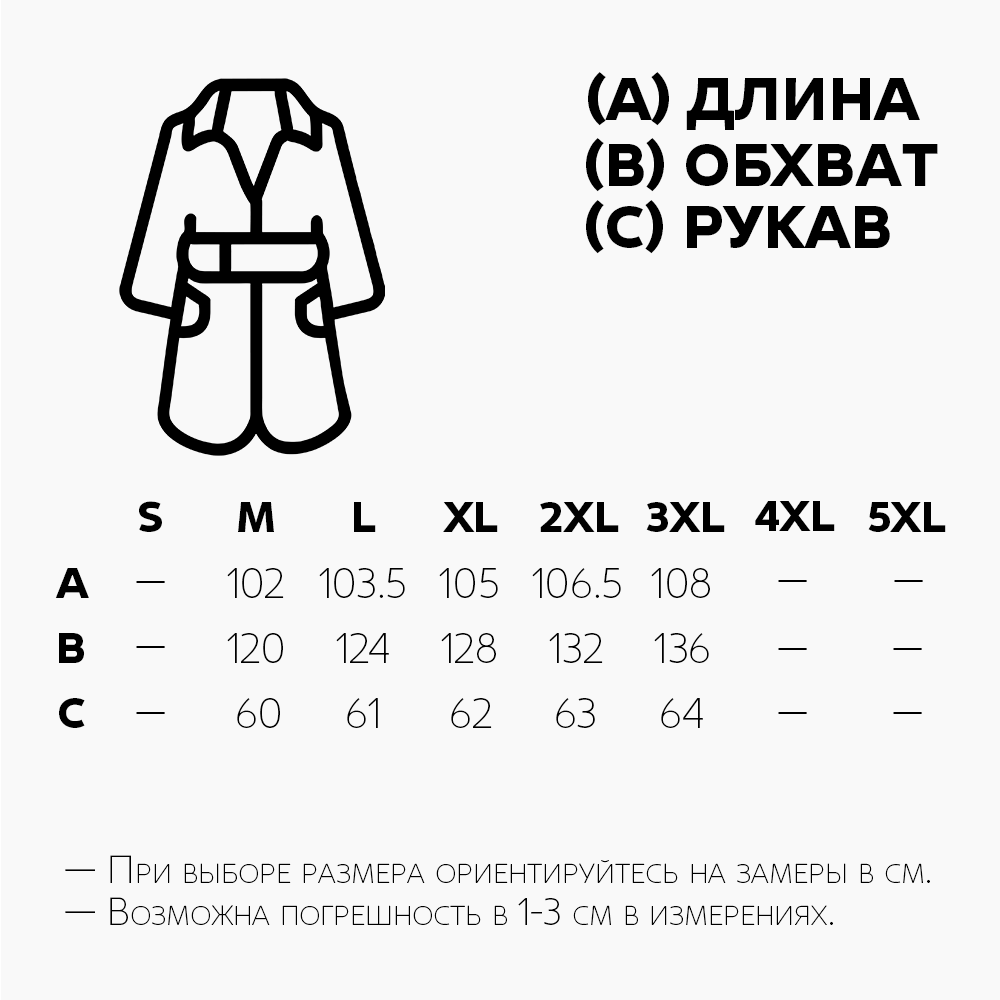 (A) ДЛИНА
(B) ОБХВАТ
(C) РУКАВ

| | S | M | L | XL | 2XL | 3XL | 4XL | 5XL |
|---|---|---|---|---|---|---|---|---|
| A | — | 102 | 103.5 | 105 | 106.5 | 108 | — | — |
| B | — | 120 | 124 | 128 | 132 | 136 | — | — |
| C | — | 60 | 61 | 62 | 63 | 64 | — | — |

— При выборе размера ориентируйтесь на замеры в см.
— Возможна погрешность в 1-3 см в измерениях.